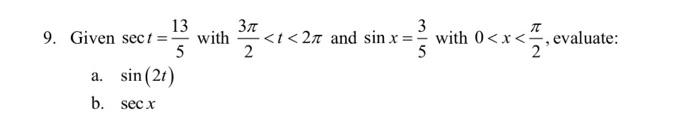 9. Given $\sec t = \frac{13}{5}$ with $\frac{3\pi}{2} < t < 2\pi$ and $\sin x = \frac{3}{5}$ with $0 < x < \frac{\pi}{2}$, evaluate:

a. $\sin(2t)$

b. $\sec x$